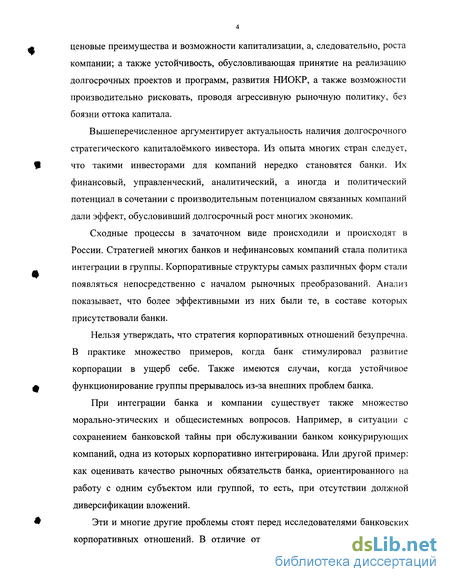 4

ценовые преимущества и возможности капитализации, а, следовательно, роста компании; а также устойчивость, обусловливающая принятие на реализацию долгосрочных проектов и программ, развития НИОКР, а также возможности производительно рисковать, проводя агрессивную рыночную политику, без боязни оттока капитала.

Вышеперечисленное аргументирует актуальность наличия долгосрочного стратегического капиталоёмкого инвестора. Из опыта многих стран следует, что такими инвесторами для компаний нередко становятся банки. Их финансовый, управленческий, аналитический, а иногда и политический потенциал в сочетании с производительным потенциалом связанных компаний дали эффект, обусловивший долгосрочный рост многих экономик.

Сходные процессы в зачаточном виде происходили и происходят в России. Стратегией многих банков и нефинансовых компаний стала политика интеграции в группы. Корпоративные структуры самых различных форм стали появляться непосредственно с началом рыночных преобразований. Анализ показывает, что более эффективными из них были те, в составе которых присутствовали банки.

Нельзя утверждать, что стратегия корпоративных отношений безупречна. В практике множество примеров, когда банк стимулировал развитие корпорации в ущерб себе. Также имеются случаи, когда устойчивое функционирование группы прерывалось из-за внешних проблем банка.

При интеграции банка и компании существует также множество морально-этических и общесистемных вопросов. Например, в ситуации с сохранением банковской тайны при обслуживании банком конкурирующих компаний, одна из которых корпоративно интегрирована. Или другой пример: как оценивать качество рыночных обязательств банка, ориентированного на работу с одним субъектом или группой, то есть, при отсутствии должной диверсификации вложений.

Эти и многие другие проблемы стоят перед исследователями банковских корпоративных отношений. В отличие от

dsLib.net
библиотека диссертаций